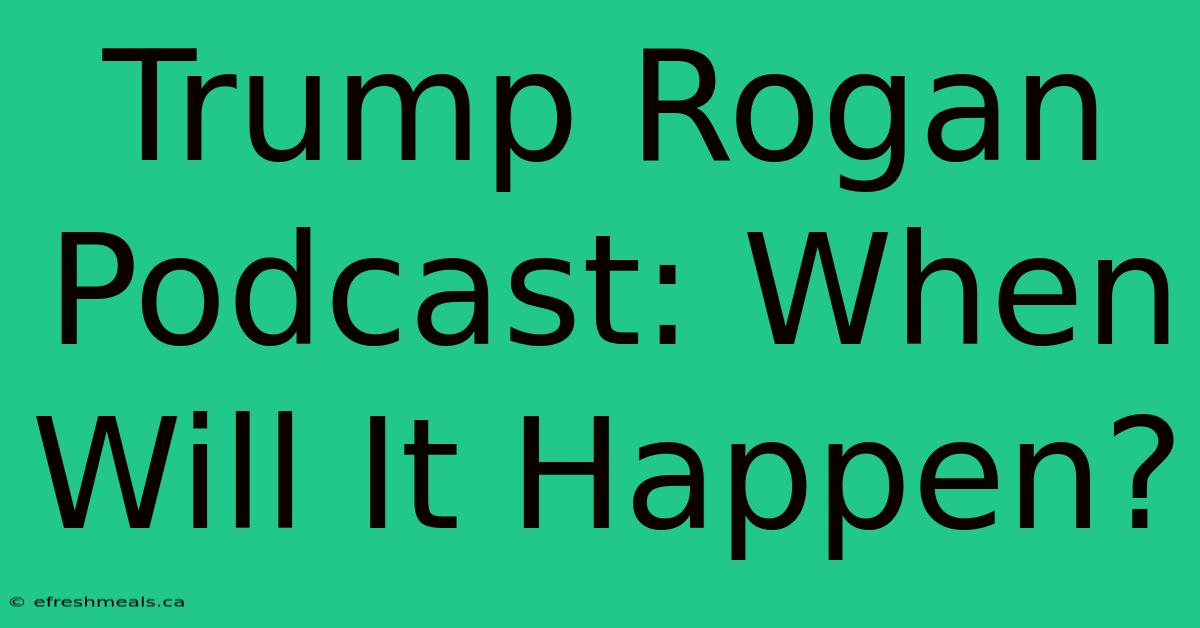 Trump Rogan Podcast: When Will It Happen?

© efreshmeals.ca